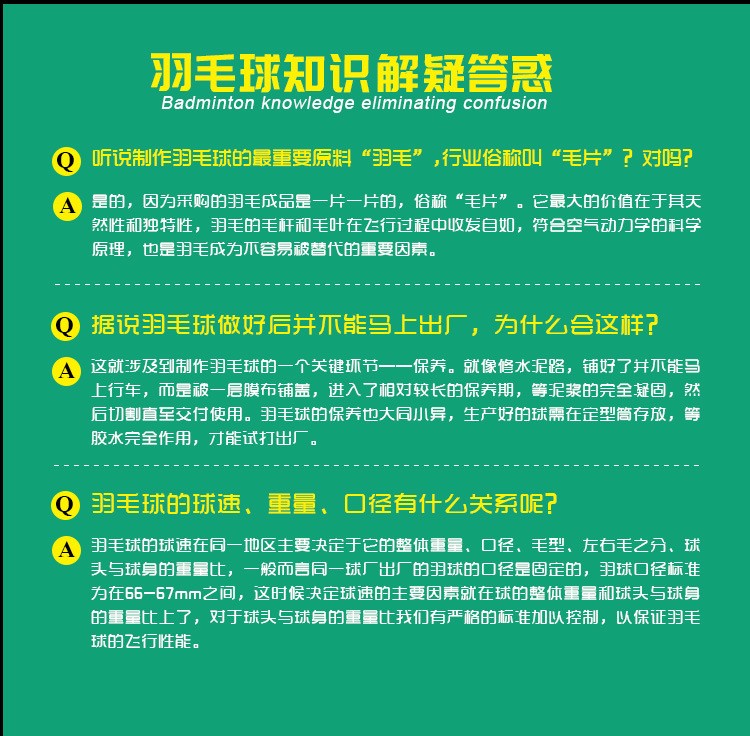 羽毛球知识解疑答惑
Badminton knowledge eliminating confusion

Q 听说制作羽毛球的最重要原料“羽毛”，行业俗称叫“毛片”？对吗？

A 是的，因为采购的羽毛成品是一片一片的，俗称“毛片”。它最大的价值在于其天然性和独特性，羽毛的毛杆和毛叶在飞行过程中收发自如，符合空气动力学的科学原理，也是羽毛成为不容易被替代的重要因素。

Q 据说羽毛球做好后并不能马上出厂，为什么会这样？

A 这就涉及到制作羽毛球的一个关键环节——保养。就像修水泥路，铺好了并不能马上行车，而是被一层膜布铺盖，进入了相对较长的保养期，等泥浆的完全凝固，然后切割直至交付使用。羽毛球的保养也大同小异，生产好的球需在定型筒存放，等胶水完全作用，才能试打出厂。

Q 羽毛球的球速、重量、口径有什么关系呢？

A 羽毛球的球速在同一地区主要决定于它的整体重量、口径、毛型、左右毛之分、球头与球身的重量比，一般而言同一球厂出厂的羽球的口径是固定的，羽球口径标准为在66-67mm之间，这时候决定球速的主要因素就在球的整体重量和球头与球身的重量比上了，对于球头与球身的重量比我们有严格的标准加以控制，以保证羽毛球的飞行性能。